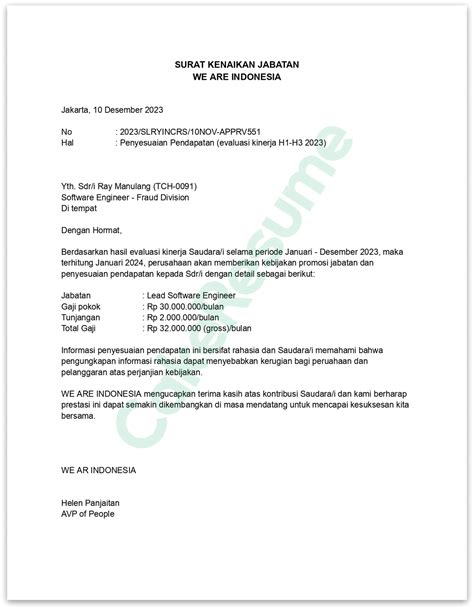 SURAT KENAIKAN JABATAN
WE ARE INDONESIA

Jakarta, 10 Desember 2023

No : 2023/SLRYINCRS/10NOV-APPRV551
Hal : Penyesuaian Pendapatan (evaluasi kinerja H1-H3 2023)

Yth. Sdr/i Ray Manulang (TCH-0091)
Software Engineer - Fraud Division
Di tempat

Dengan Hormat,

Berdasarkan hasil evaluasi kinerja Saudara/i selama periode Januari - Desember 2023, maka terhitung Januari 2024, perusahaan akan memberikan kebijakan promosi jabatan dan penyesuaian pendapatan kepada Sdr/i dengan detail sebagai berikut:

Jabatan : Lead Software Engineer
Gaji pokok : Rp 30.000.000/bulan
Tunjangan : Rp 2.000.000/bulan
Total Gaji : Rp 32.000.000 (gross)/bulan

Informasi penyesuaian pendapatan ini bersifat rahasia dan Saudara/i memahami bahwa pengungkapan informasi rahasia dapat menyebabkan kerugian bagi peruahaan dan pelanggaran atas perjanjian kebijakan.

WE ARE INDONESIA mengucapkan terima kasih atas kontribusi Saudara/i dan kami berharap prestasi ini dapat semakin dikembangkan di masa mendatang untuk mencapai kesuksesan kita bersama.

WE AR INDONESIA

Helen Panjaitan
AVP of People

CakeResume